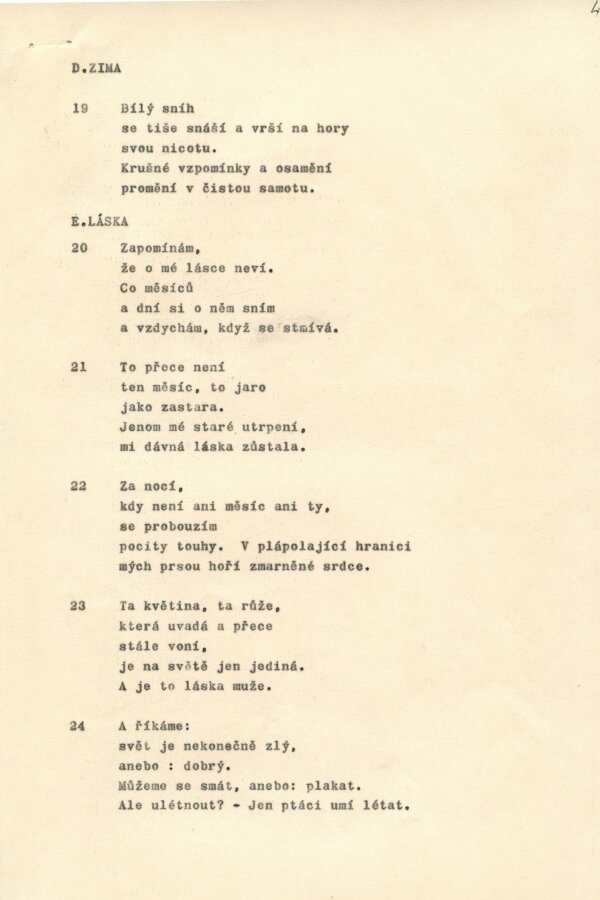 4

D.ZIMA

19 Bílý sníh
se tiše snáší a vrší na hory
svou nicotu.
Krušné vzpomínky a osamění
promění v čistou samotu.

E.LÁSKA

20 Zapomínám,
že o mé lásce neví.
Co měsíců
a dní si o něm sním
a vzdychám, když se stmívá.

21 To přece není
ten měsíc, to jaro
jako zastara.
Jenom mé staré utrpení,
mi dávná láska zůstala.

22 Za nocí,
kdy není ani měsíc ani ty,
se probouzím
pocity touhy. V plápolající hranici
mých prsou hoří zmarněné srdce.

23 Ta květina, ta růže,
která uvadá a přece
stále voní,
je na světě jen jediná.
A je to láska muže.

24 A říkáme:
svět je nekonečně zlý,
anebo : dobrý.
Můžeme se smát, anebo: plakat.
Ale ulétnout? - Jen ptáci umí létat.